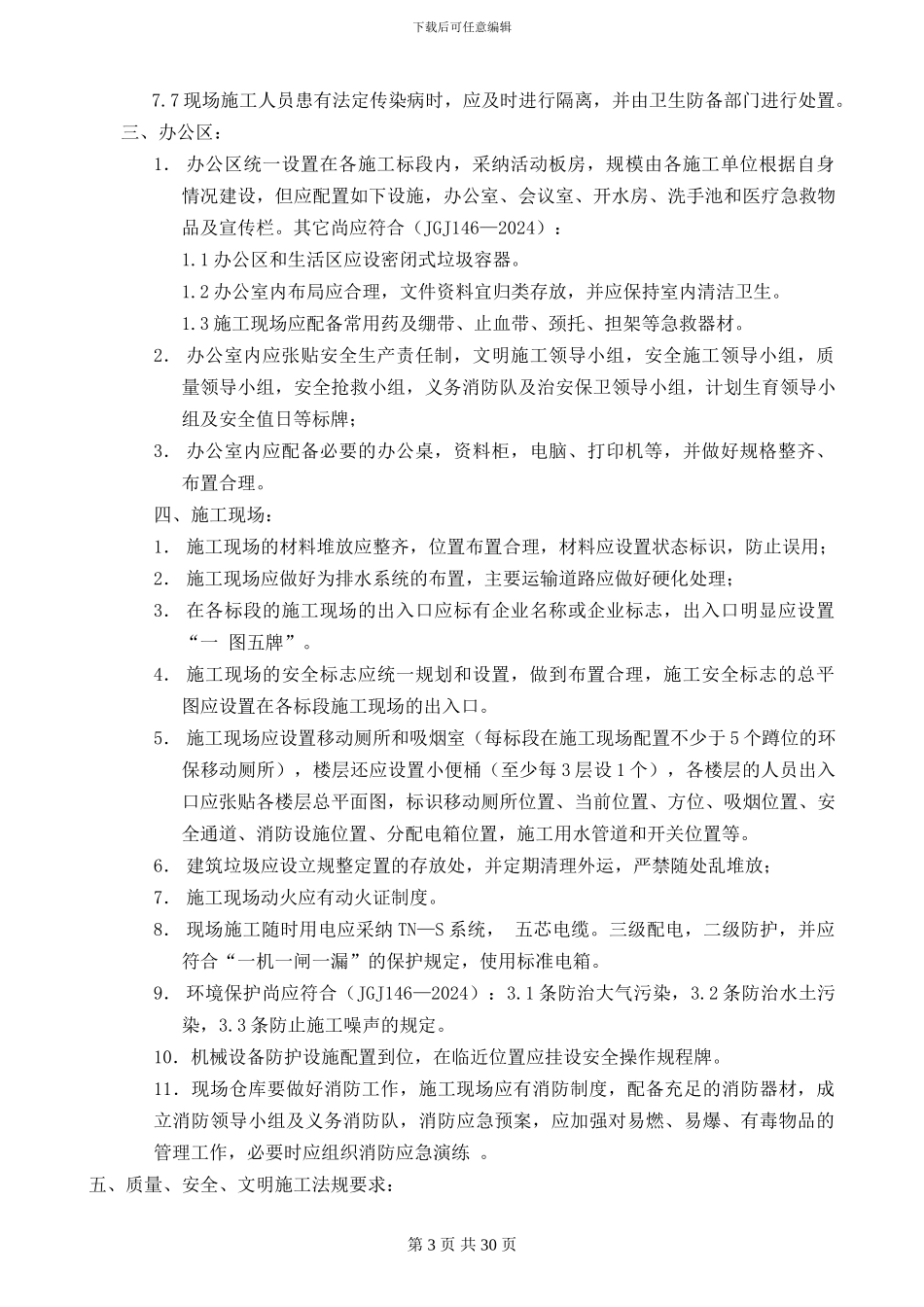 下载后可任意编辑

7.7 现场施工人员患有法定传染病时，应及时进行隔离，并由卫生防备部门进行处置。

三、办公区：

1. 办公区统一设置在各施工标段内，采纳活动板房，规模由各施工单位根据自身情况建设，但应配置如下设施，办公室、会议室、开水房、洗手池和医疗急救物品及宣传栏。其它尚应符合（JGJ146—2024）：

1.1 办公区和生活区应设密闭式垃圾容器。

1.2 办公室内布局应合理，文件资料宜归类存放，并应保持室内清洁卫生。

1.3 施工现场应配备常用药及绷带、止血带、颈托、担架等急救器材。

2. 办公室内应张贴安全生产责任制，文明施工领导小组，安全施工领导小组，质量领导小组，安全抢救小组，义务消防队及治安保卫领导小组，计划生育领导小组及安全值日等标牌；

3. 办公室内应配备必要的办公桌，资料柜，电脑、打印机等，并做好规格整齐、布置合理。

四、施工现场：

1. 施工现场的材料堆放应整齐，位置布置合理，材料应设置状态标识，防止误用；

2. 施工现场应做好为排水系统的布置，主要运输道路应做好硬化处理；

3. 在各标段的施工现场的出入口应标有企业名称或企业标志，出入口明显应设置“一 图五牌”。

4. 施工现场的安全标志应统一规划和设置，做到布置合理，施工安全标志的总平图应设置在各标段施工现场的出入口。

5. 施工现场应设置移动厕所和吸烟室（每标段在施工现场配置不少于 5 个蹲位的环保移动厕所），楼层还应设置小便桶（至少每 3 层设 1 个），各楼层的人员出入口应张贴各楼层总平面图，标识移动厕所位置、当前位置、方位、吸烟位置、安全通道、消防设施位置、分配电箱位置，施工用水管道和开关位置等。

6. 建筑垃圾应设立规整定置的存放处，并定期清理外运，严禁随处乱堆放；

7. 施工现场动火应有动火证制度。

8. 现场施工随时用电应采纳 TN—S 系统， 五芯电缆。三级配电，二级防护，并应符合“一机一闸一漏”的保护规定，使用标准电箱。

9. 环境保护尚应符合（JGJ146—2024）：3.1 条防治大气污染，3.2 条防治水土污染，3.3 条防止施工噪声的规定。

10. 机械设备防护设施配置到位，在临近位置应挂设安全操作规程牌。

11. 现场仓库要做好消防工作，施工现场应有消防制度，配备充足的消防器材，成立消防领导小组及义务消防队，消防应急预案，应加强对易燃、易爆、有毒物品的管理工作，必要时应组织消防应急演练 。

五、质量、安全、文明施工法规要求：

第 3 页 共 30 页